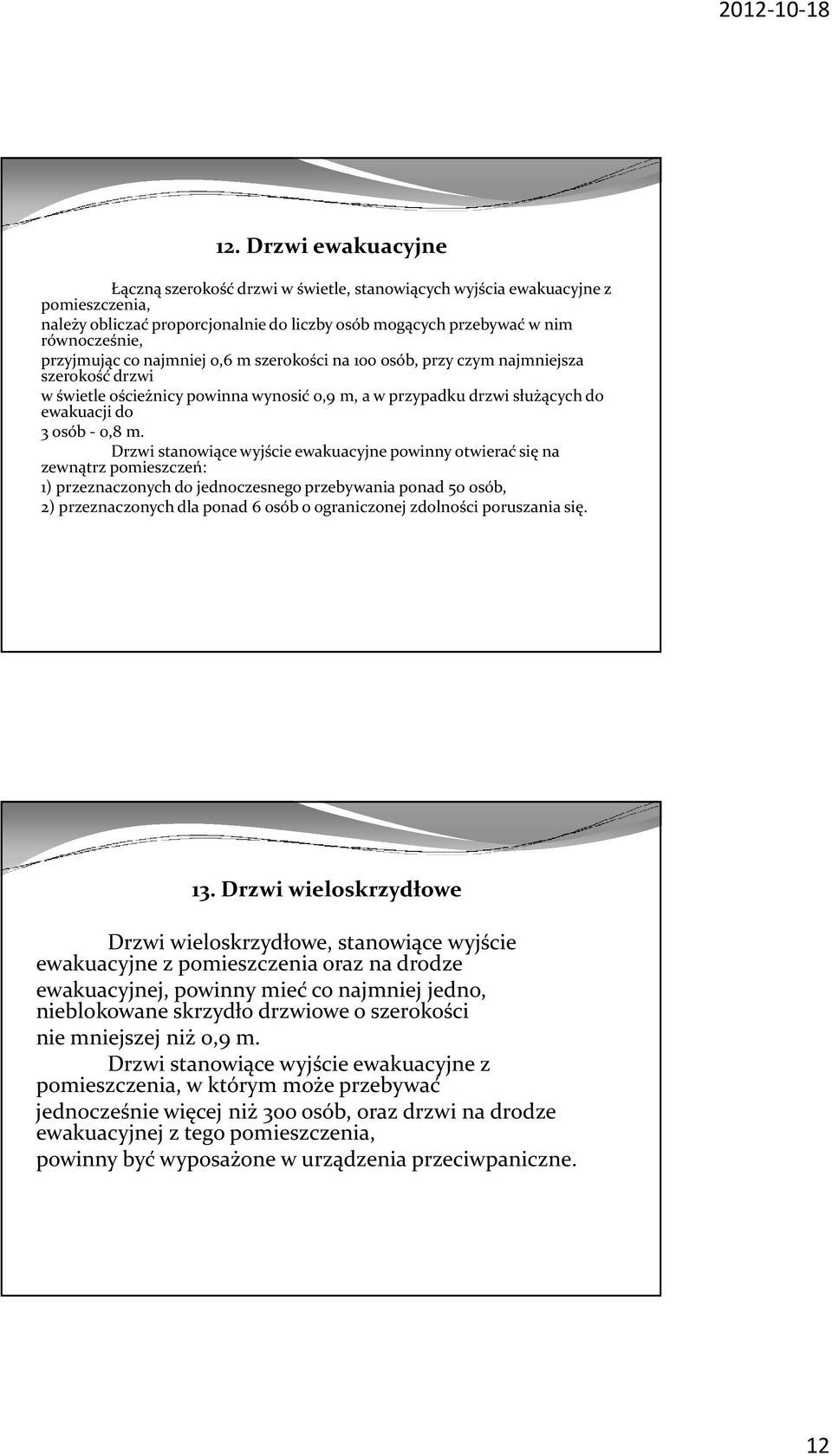 2012-10-18

12. Drzwi ewakuacyjne

Łączną szerokość drzwi w świetle, stanowiących wyjścia ewakuacyjne z pomieszczenia, należy obliczać proporcjonalnie do liczby osób mogących przebywać w nim równocześnie, przyjmując co najmniej 0,6 m szerokości na 100 osób, przy czym najmniejsza szerokość drzwi w świetle ościeżnicy powinna wynosić 0,9 m, a w przypadku drzwi służących do ewakuacji do 3 osób - 0,8 m.

Drzwi stanowiące wyjście ewakuacyjne powinny otwierać się na zewnątrz pomieszczeń:
1) przeznaczonych do jednoczesnego przebywania ponad 50 osób,
2) przeznaczonych dla ponad 6 osób o ograniczonej zdolności poruszania się.

13. Drzwi wieloskrzydłowe

Drzwi wieloskrzydłowe, stanowiące wyjście ewakuacyjne z pomieszczenia oraz na drodze ewakuacyjnej, powinny mieć co najmniej jedno, nieblokowane skrzydło drzwiowe o szerokości nie mniejszej niż 0,9 m.

Drzwi stanowiące wyjście ewakuacyjne z pomieszczenia, w którym może przebywać jednocześnie więcej niż 300 osób, oraz drzwi na drodze ewakuacyjnej z tego pomieszczenia, powinny być wyposażone w urządzenia przeciwpaniczne.

12